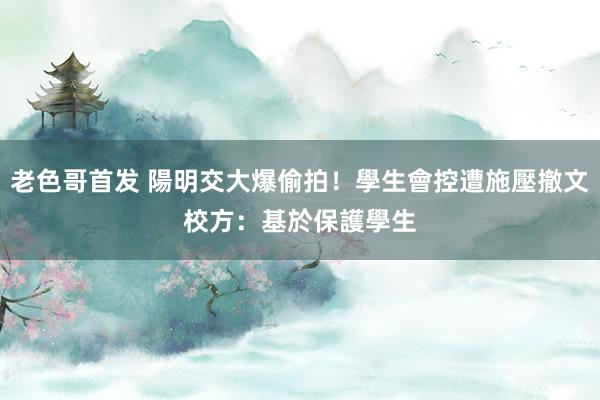 老色哥首发 陽明交大爆偷拍！學生會控遭施壓撤文 校方：基於保護學生